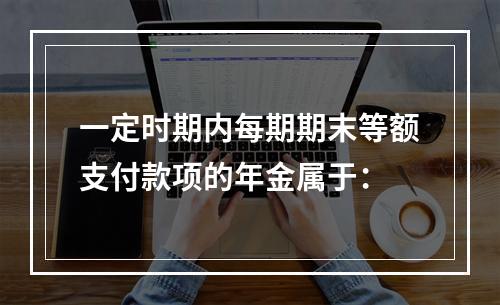 一定时期内每期期末等额支付款项的年金属于：